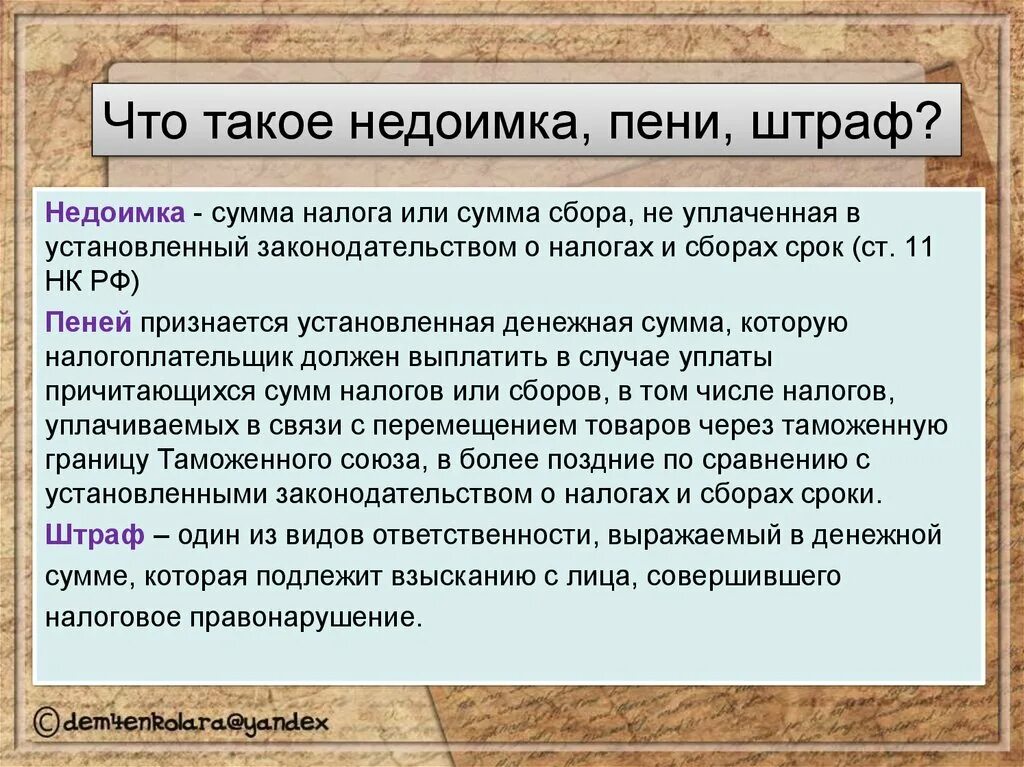 Что такое недоимка, пени, штраф?

Недоимка - сумма налога или сумма сбора, не уплаченная в установленный законодательством о налогах и сборах срок (ст. 11 НК РФ)

Пеней признается установленная денежная сумма, которую налогоплательщик должен выплатить в случае уплаты причитающихся сумм налогов или сборов, в том числе налогов, уплачиваемых в связи с перемещением товаров через таможенную границу Таможенного союза, в более поздние по сравнению с установленными законодательством о налогах и сборах сроки.

Штраф – один из видов ответственности, выражаемый в денежной сумме, которая подлежит взысканию с лица, совершившего налоговое правонарушение.

©dem4enkolara@yandex